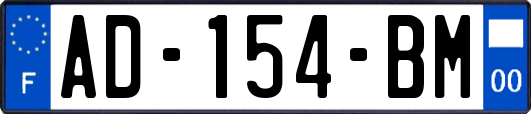 F
AD-154-BM
00